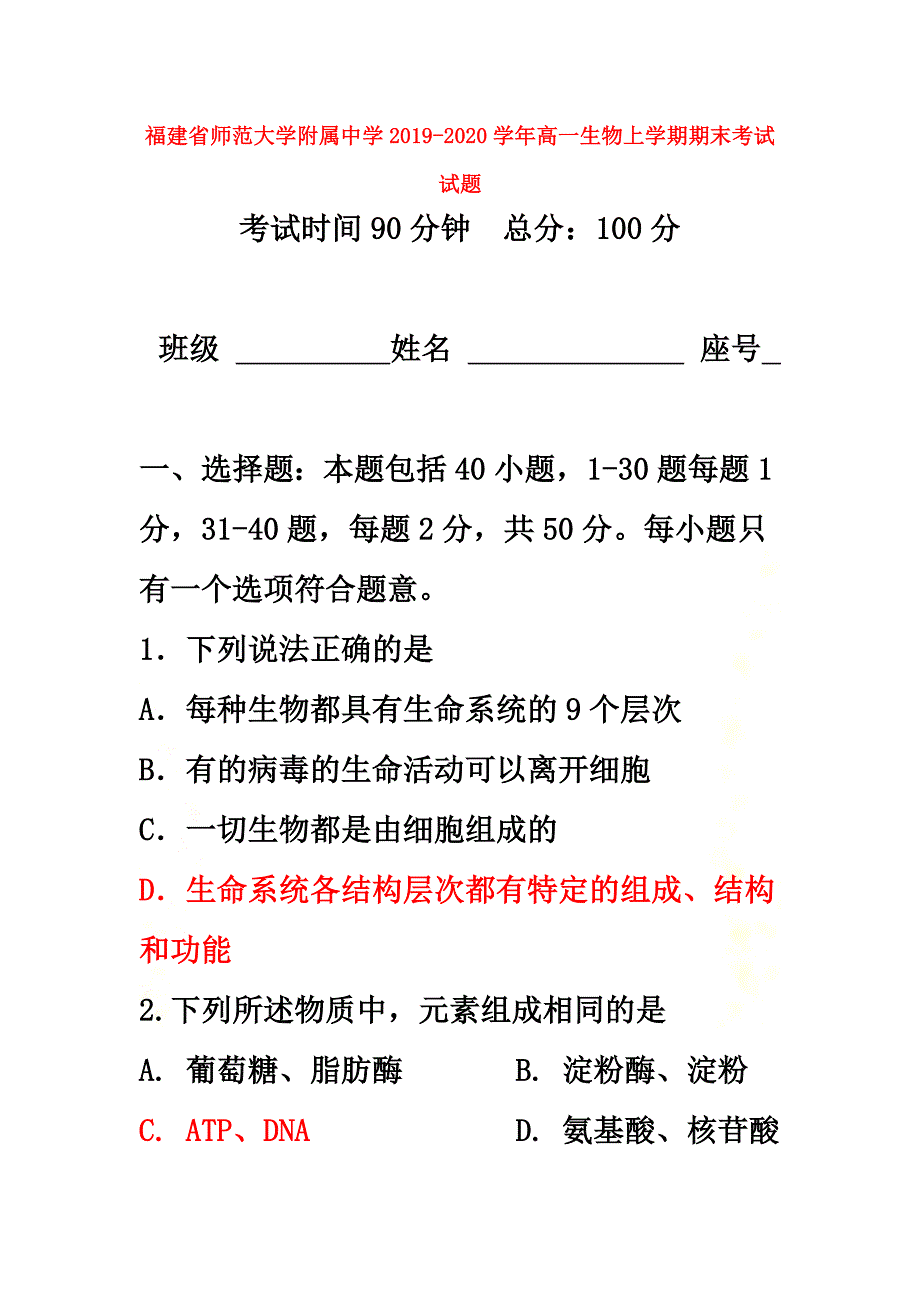 福建省师范大学附属中学2019-2020学年高一生物上学期期末考试试题

考试时间90分钟　总分：100分

班级 __________姓名 ______________ 座号_

一、选择题：本题包括40小题，1-30题每题1分，31-40题，每题2分，共50分。每小题只有一个选项符合题意。

1．下列说法正确的是

A．每种生物都具有生命系统的9个层次

B．有的病毒的生命活动可以离开细胞

C．一切生物都是由细胞组成的

D．生命系统各结构层次都有特定的组成、结构和功能

2.下列所述物质中，元素组成相同的是

A. 葡萄糖、脂肪酶　　B. 淀粉酶、淀粉

C. ATP、DNA　　D. 氨基酸、核苷酸